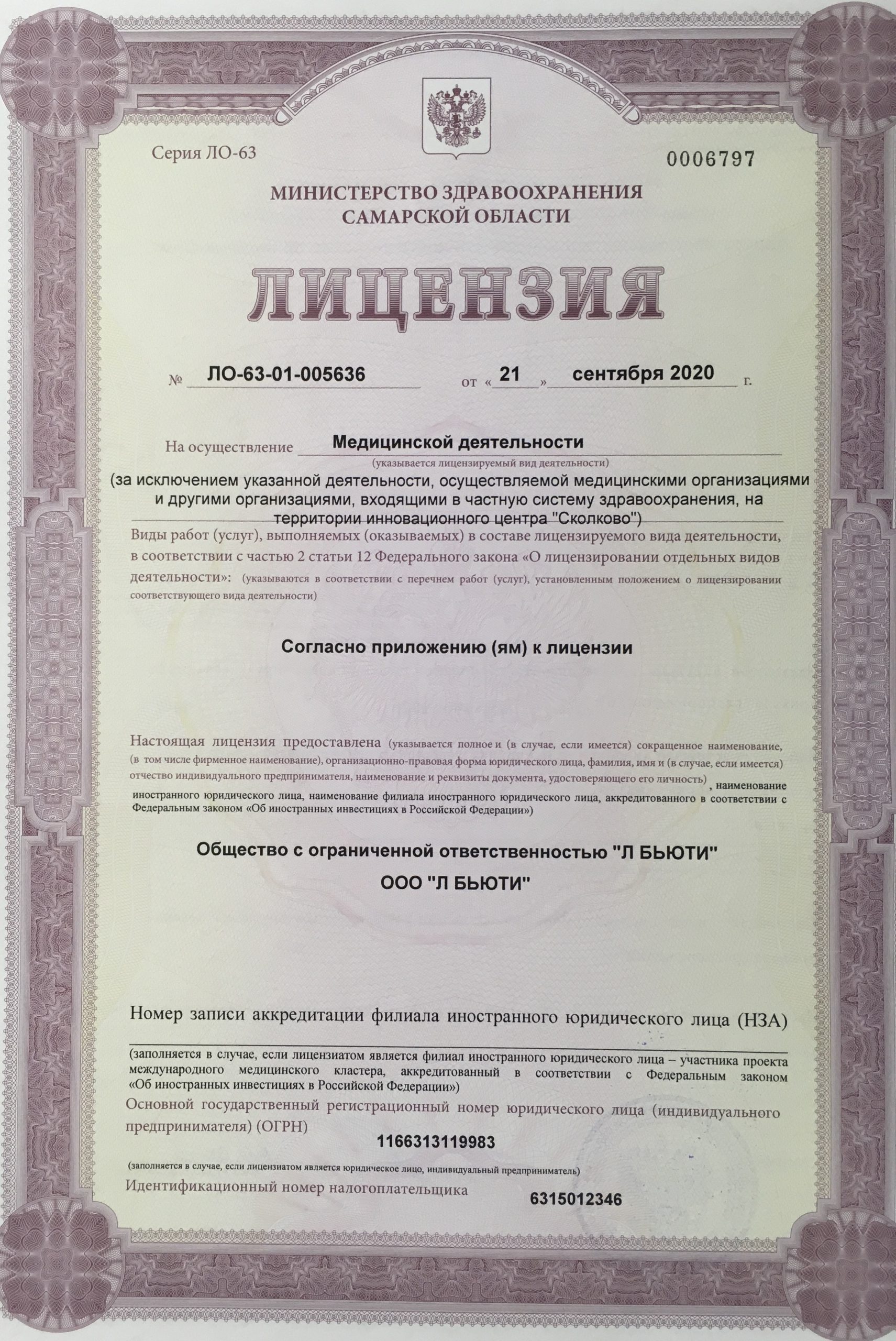 Серия ЛО-63

0006797

МИНИСТЕРСТВО ЗДРАВООХРАНЕНИЯ
САМАРСКОЙ ОБЛАСТИ

ЛИЦЕНЗИЯ

№ ЛО-63-01-005636 от « 21 » сентября 2020 г.

На осуществление Медицинской деятельности
(указывается лицензируемый вид деятельности)

(за исключением указанной деятельности, осуществляемой медицинскими организациями и другими организациями, входящими в частную систему здравоохранения, на территории инновационного центра "Сколково")

Виды работ (услуг), выполняемых (оказываемых) в составе лицензируемого вида деятельности, в соответствии с частью 2 статьи 12 Федерального закона «О лицензировании отдельных видов деятельности»: (указываются в соответствии с перечнем работ (услуг), установленным положением о лицензировании соответствующего вида деятельности)

Согласно приложению (ям) к лицензии

Настоящая лицензия предоставлена (указывается полное и (в случае, если имеется) сокращенное наименование, (в том числе фирменное наименование), организационно-правовая форма юридического лица, фамилия, имя и (в случае, если имеется) отчество индивидуального предпринимателя, наименование и реквизиты документа, удостоверяющего его личность), наименование иностранного юридического лица, наименование филиала иностранного юридического лица, аккредитованного в соответствии с Федеральным законом «Об иностранных инвестициях в Российской Федерации»)

Общество с ограниченной ответственностью "Л БЬЮТИ"
ООО "Л БЬЮТИ"

Номер записи аккредитации филиала иностранного юридического лица (НЗА)
____
(заполняется в случае, если лицензиатом является филиал иностранного юридического лица – участника проекта международного медицинского кластера, аккредитованный в соответствии с Федеральным законом «Об иностранных инвестициях в Российской Федерации»)

Основной государственный регистрационный номер юридического лица (индивидуального предпринимателя) (ОГРН)
1166313119983
(заполняется в случае, если лицензиатом является юридическое лицо, индивидуальный предприниматель)

Идентификационный номер налогоплательщика 6315012346